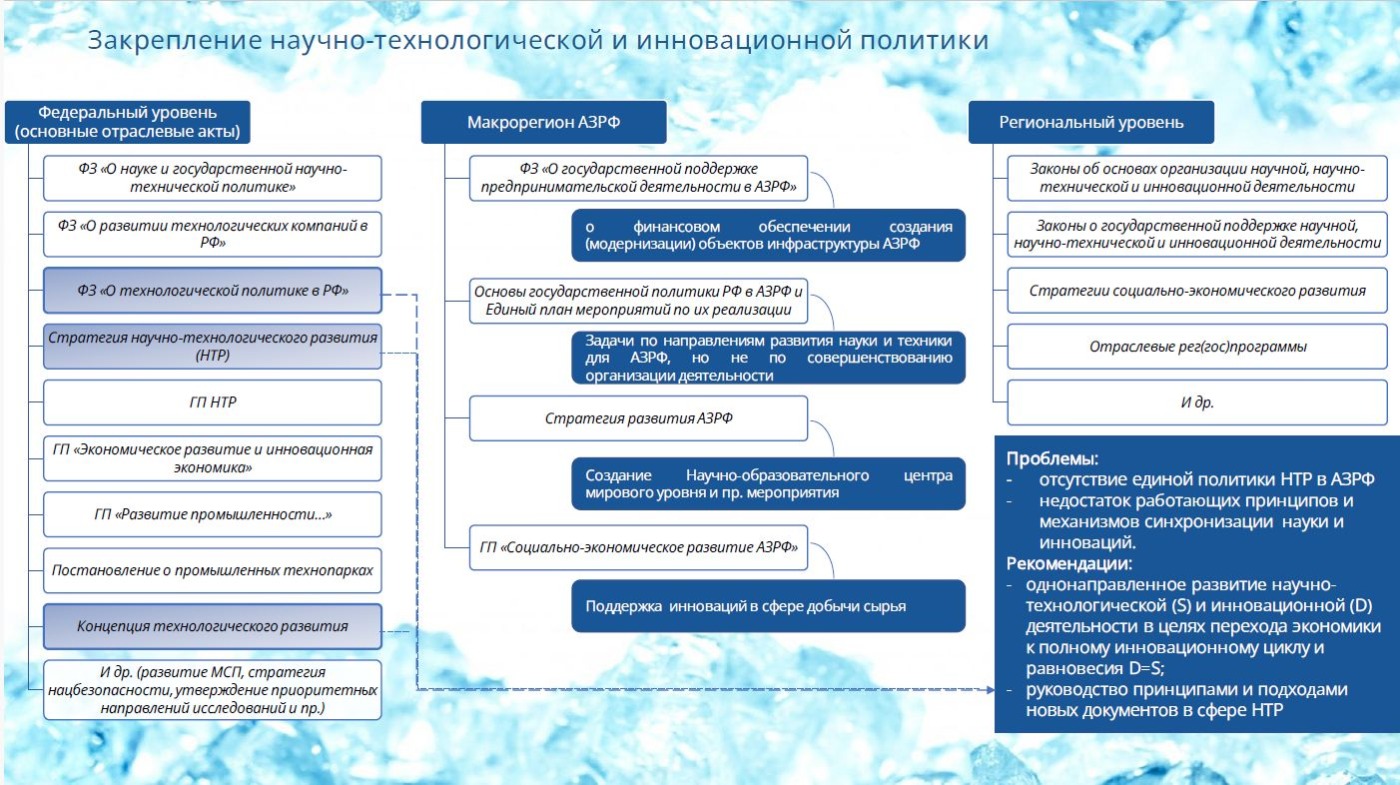 Закрепление научно-технологической и инновационной политики

Федеральный уровень (основные отраслевые акты)

ФЗ «О науке и государственной научно-технической политике»

ФЗ «О развитии технологических компаний в РФ»

ФЗ «О технологической политике в РФ»

Стратегия научно-технологического развития (НТР)

ГП НТР

ГП «Экономическое развитие и инновационная экономика»

ГП «Развитие промышленности…»

Постановление о промышленных технопарках

Концепция технологического развития

И др. (развитие МСП, стратегия нацбезопасности, утверждение приоритетных направлений исследований и пр.)

Макрорегион АЗРФ

ФЗ «О государственной поддержке предпринимательской деятельности в АЗРФ»

о финансовом обеспечении создания (модернизации) объектов инфраструктуры АЗРФ

Основы государственной политики РФ в АЗРФ и Единый план мероприятий по их реализации

Задачи по направлениям развития науки и техники для АЗРФ, но не по совершенствованию организации деятельности

Стратегия развития АЗРФ

Создание Научно-образовательного центра мирового уровня и пр. мероприятия

ГП «Социально-экономическое развитие АЗРФ»

Поддержка инноваций в сфере добычи сырья

Региональный уровень

Законы об основах организации научной, научно-технической и инновационной деятельности

Законы о государственной поддержке научной, научно-технической и инновационной деятельности

Стратегии социально-экономического развития

Отраслевые рег(гос)программы

И др.

Проблемы:
- отсутствие единой политики НТР в АЗРФ
- недостаток работающих принципов и механизмов синхронизации науки и инноваций.
Рекомендации:
- однонаправленное развитие научно-технологической (S) и инновационной (D) деятельности в целях перехода экономики к полному инновационному циклу и равновесия D=S;
- руководство принципами и подходами новых документов в сфере НТР